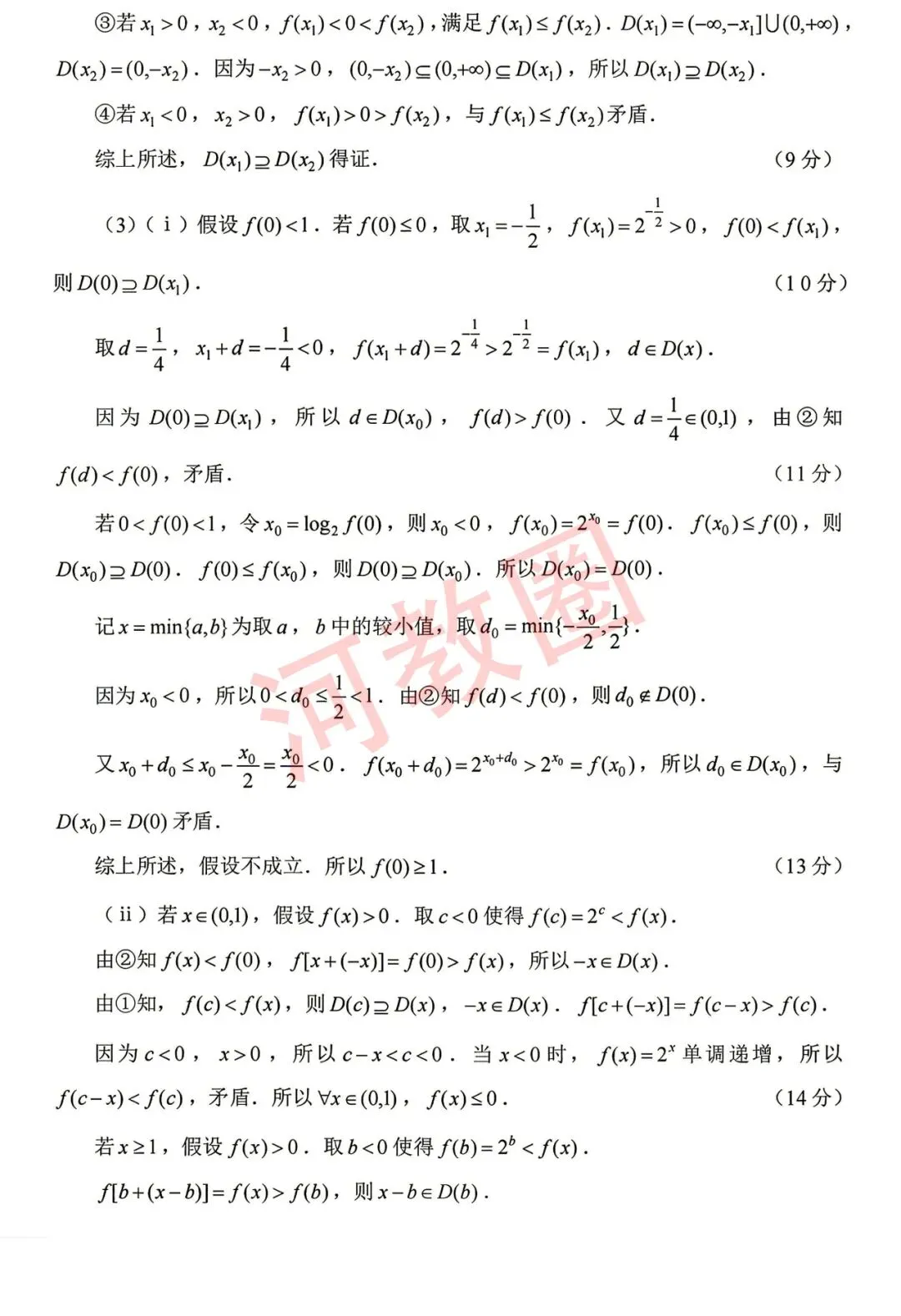 ③若 $x_1>0$，$x_2<0$，$f(x_1)<0<f(x_2)$，满足 $f(x_1)\le f(x_2)$．$D(x_1)=(-\infty,-x_1]\cup(0,+\infty)$，$D(x_2)=(0,-x_2)$．因为 $-x_2>0$，$(0,-x_2)\subseteq(0,+\infty)\subseteq D(x_1)$，所以 $D(x_1)\supseteq D(x_2)$．

④若 $x_1<0$，$x_2>0$，$f(x_1)>0>f(x_2)$，与 $f(x_1)\le f(x_2)$ 矛盾．

综上所述，$D(x_1)\supseteq D(x_2)$ 得证． （9 分）

（3）（ⅰ）假设 $f(0)<1$．若 $f(0)\le 0$，取 $x_1=-\frac{1}{2}$，$f(x_1)=2^{-\frac{1}{2}}>0$，$f(0)<f(x_1)$，则 $D(0)\supseteq D(x_1)$． （10 分）

取 $d=\frac{1}{4}$，$x_1+d=-\frac{1}{4}<0$，$f(x_1+d)=2^{-\frac{1}{4}}>2^{-\frac{1}{2}}=f(x_1)$，$d\in D(x)$．

因为 $D(0)\supseteq D(x_1)$，所以 $d\in D(x_0)$，$f(d)>f(0)$．又 $d=\frac{1}{4}\in(0,1)$，由②知 $f(d)<f(0)$，矛盾． （11 分）

若 $0<f(0)<1$，令 $x_0=\log_2 f(0)$，则 $x_0<0$，$f(x_0)=2^{x_0}=f(0)$．$f(x_0)\le f(0)$，则 $D(x_0)\supseteq D(0)$．$f(0)\le f(x_0)$，则 $D(0)\supseteq D(x_0)$．所以 $D(x_0)=D(0)$．

记 $x=\min\{a,b\}$ 为取 $a$，$b$ 中的较小值，取 $d_0=\min\{-\frac{x_0}{2},\frac{1}{2}\}$．

因为 $x_0<0$，所以 $0<d_0\le\frac{1}{2}<1$．由②知 $f(d)<f(0)$，则 $d_0\notin D(0)$．

又 $x_0+d_0\le x_0-\frac{x_0}{2}=\frac{x_0}{2}<0$．$f(x_0+d_0)=2^{x_0+d_0}>2^{x_0}=f(x_0)$，所以 $d_0\in D(x_0)$，与 $D(x_0)=D(0)$ 矛盾．

综上所述，假设不成立．所以 $f(0)\ge 1$． （13 分）

（ⅱ）若 $x\in(0,1)$，假设 $f(x)>0$．取 $c<0$ 使得 $f(c)=2^c<f(x)$．

由②知 $f(x)<f(0)$，$f[x+(-x)]=f(0)>f(x)$，所以 $-x\in D(x)$．

由①知，$f(c)<f(x)$，则 $D(c)\supseteq D(x)$，$-x\in D(x)$．$f[c+(-x)]=f(c-x)>f(c)$．

因为 $c<0$，$x>0$，所以 $c-x<c<0$．当 $x<0$ 时，$f(x)=2^x$ 单调递增，所以 $f(c-x)<f(c)$，矛盾．所以 $\forall x\in(0,1)$，$f(x)\le 0$． （14 分）

若 $x\ge 1$，假设 $f(x)>0$．取 $b<0$ 使得 $f(b)=2^b<f(x)$．

$f[b+(x-b)]=f(x)>f(b)$，则 $x-b\in D(b)$．

河教圈